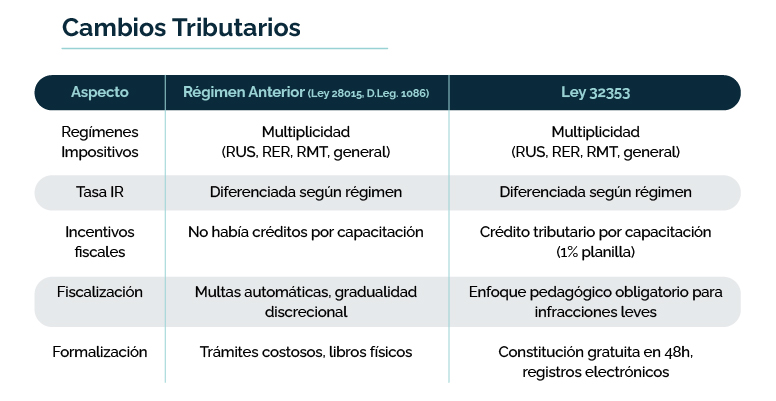 Cambios Tributarios

| Aspecto | Régimen Anterior (Ley 28015, D.Leg. 1086) | Ley 32353 |
|---|---|---|
| Regímenes Impositivos | Multiplicidad (RUS, RER, RMT, general) | Multiplicidad (RUS, RER, RMT, general) |
| Tasa IR | Diferenciada según régimen | Diferenciada según régimen |
| Incentivos fiscales | No había créditos por capacitación | Crédito tributario por capacitación (1% planilla) |
| Fiscalización | Multas automáticas, gradualidad discrecional | Enfoque pedagógico obligatorio para infracciones leves |
| Formalización | Trámites costosos, libros físicos | Constitución gratuita en 48h, registros electrónicos |